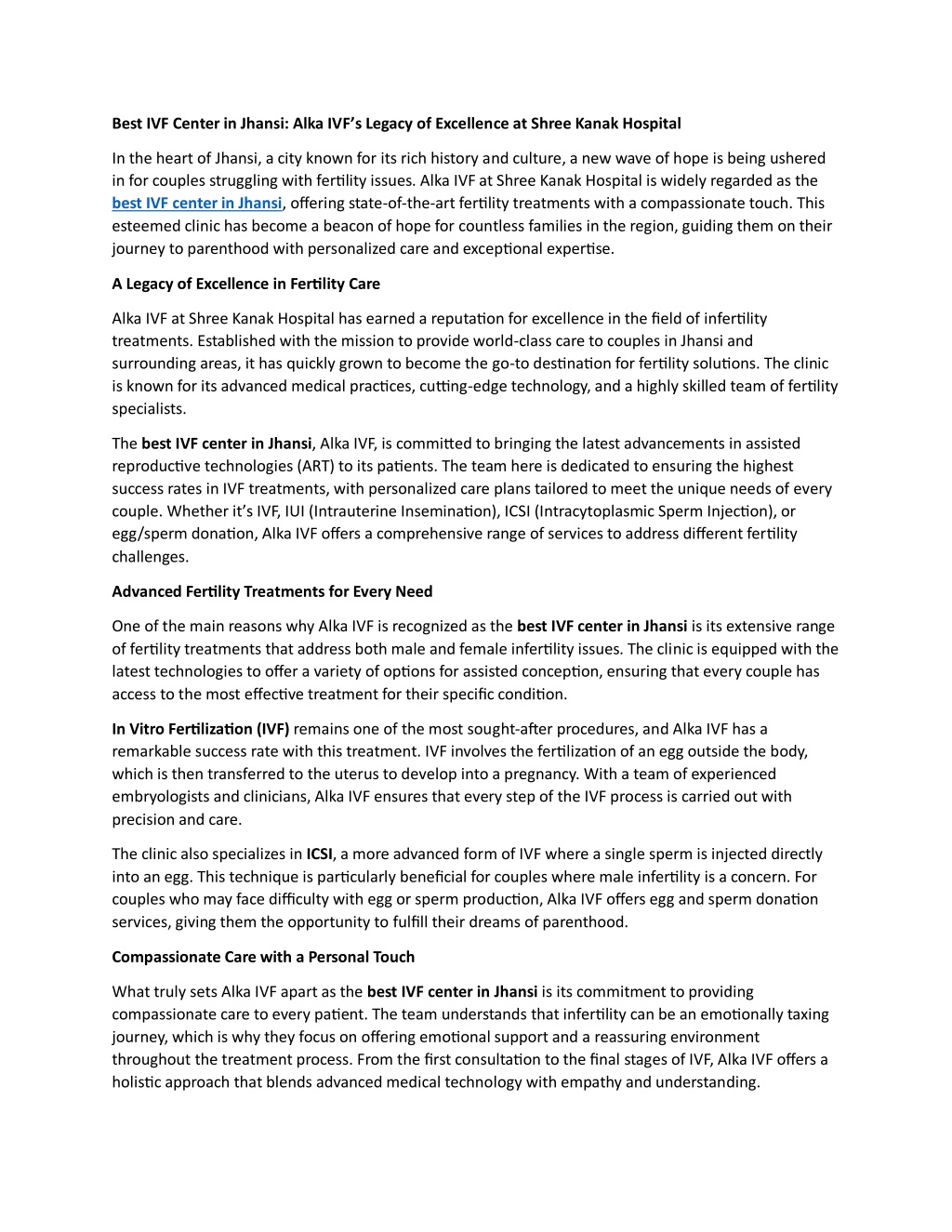 Best IVF Center in Jhansi: Alka IVF's Legacy of Excellence at Shree Kanak Hospital

In the heart of Jhansi, a city known for its rich history and culture, a new wave of hope is being ushered in for couples struggling with fertility issues. Alka IVF at Shree Kanak Hospital is widely regarded as the best IVF center in Jhansi, offering state-of-the-art fertility treatments with a compassionate touch. This esteemed clinic has become a beacon of hope for countless families in the region, guiding them on their journey to parenthood with personalized care and exceptional expertise.

A Legacy of Excellence in Fertility Care

Alka IVF at Shree Kanak Hospital has earned a reputation for excellence in the field of infertility treatments. Established with the mission to provide world-class care to couples in Jhansi and surrounding areas, it has quickly grown to become the go-to destination for fertility solutions. The clinic is known for its advanced medical practices, cutting-edge technology, and a highly skilled team of fertility specialists.

The best IVF center in Jhansi, Alka IVF, is committed to bringing the latest advancements in assisted reproductive technologies (ART) to its patients. The team here is dedicated to ensuring the highest success rates in IVF treatments, with personalized care plans tailored to meet the unique needs of every couple. Whether it's IVF, IUI (Intrauterine Insemination), ICSI (Intracytoplasmic Sperm Injection), or egg/sperm donation, Alka IVF offers a comprehensive range of services to address different fertility challenges.

Advanced Fertility Treatments for Every Need

One of the main reasons why Alka IVF is recognized as the best IVF center in Jhansi is its extensive range of fertility treatments that address both male and female infertility issues. The clinic is equipped with the latest technologies to offer a variety of options for assisted conception, ensuring that every couple has access to the most effective treatment for their specific condition.

In Vitro Fertilization (IVF) remains one of the most sought-after procedures, and Alka IVF has a remarkable success rate with this treatment. IVF involves the fertilization of an egg outside the body, which is then transferred to the uterus to develop into a pregnancy. With a team of experienced embryologists and clinicians, Alka IVF ensures that every step of the IVF process is carried out with precision and care.

The clinic also specializes in ICSI, a more advanced form of IVF where a single sperm is injected directly into an egg. This technique is particularly beneficial for couples where male infertility is a concern. For couples who may face difficulty with egg or sperm production, Alka IVF offers egg and sperm donation services, giving them the opportunity to fulfill their dreams of parenthood.

Compassionate Care with a Personal Touch

What truly sets Alka IVF apart as the best IVF center in Jhansi is its commitment to providing compassionate care to every patient. The team understands that infertility can be an emotionally taxing journey, which is why they focus on offering emotional support and a reassuring environment throughout the treatment process. From the first consultation to the final stages of IVF, Alka IVF offers a holistic approach that blends advanced medical technology with empathy and understanding.